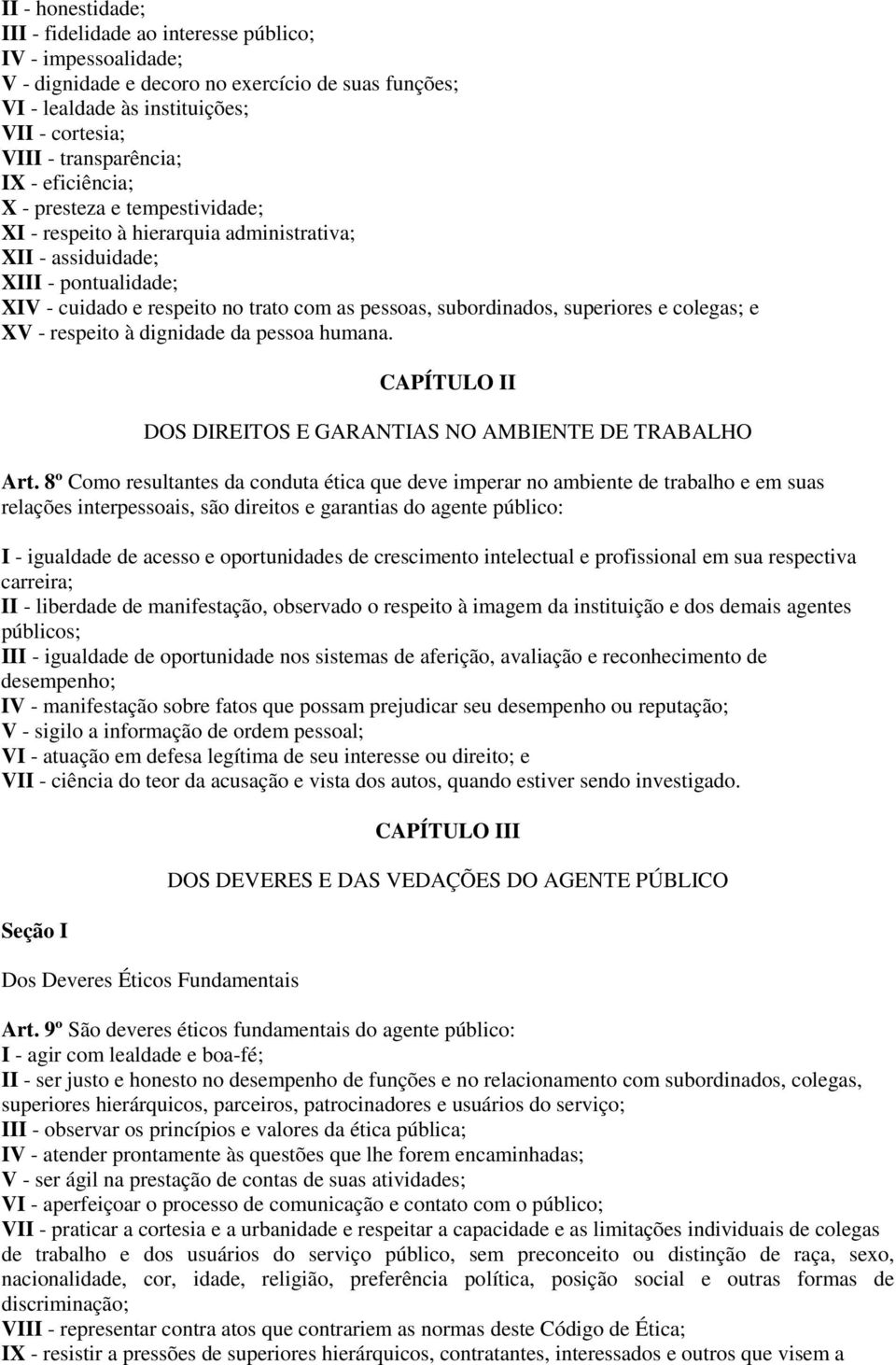 II - honestidade;
III - fidelidade ao interesse público;
IV - impessoalidade;
V - dignidade e decoro no exercício de suas funções;
VI - lealdade às instituições;
VII - cortesia;
VIII - transparência;
IX - eficiência;
X - presteza e tempestividade;
XI - respeito à hierarquia administrativa;
XII - assiduidade;
XIII - pontualidade;
XIV - cuidado e respeito no trato com as pessoas, subordinados, superiores e colegas; e
XV - respeito à dignidade da pessoa humana.

CAPÍTULO II

DOS DIREITOS E GARANTIAS NO AMBIENTE DE TRABALHO

Art. 8º Como resultantes da conduta ética que deve imperar no ambiente de trabalho e em suas relações interpessoais, são direitos e garantias do agente público:

I - igualdade de acesso e oportunidades de crescimento intelectual e profissional em sua respectiva carreira;
II - liberdade de manifestação, observado o respeito à imagem da instituição e dos demais agentes públicos;
III - igualdade de oportunidade nos sistemas de aferição, avaliação e reconhecimento de desempenho;
IV - manifestação sobre fatos que possam prejudicar seu desempenho ou reputação;
V - sigilo a informação de ordem pessoal;
VI - atuação em defesa legítima de seu interesse ou direito; e
VII - ciência do teor da acusação e vista dos autos, quando estiver sendo investigado.

CAPÍTULO III

DOS DEVERES E DAS VEDAÇÕES DO AGENTE PÚBLICO

Seção I

Dos Deveres Éticos Fundamentais

Art. 9º São deveres éticos fundamentais do agente público:
I - agir com lealdade e boa-fé;
II - ser justo e honesto no desempenho de funções e no relacionamento com subordinados, colegas, superiores hierárquicos, parceiros, patrocinadores e usuários do serviço;
III - observar os princípios e valores da ética pública;
IV - atender prontamente às questões que lhe forem encaminhadas;
V - ser ágil na prestação de contas de suas atividades;
VI - aperfeiçoar o processo de comunicação e contato com o público;
VII - praticar a cortesia e a urbanidade e respeitar a capacidade e as limitações individuais de colegas de trabalho e dos usuários do serviço público, sem preconceito ou distinção de raça, sexo, nacionalidade, cor, idade, religião, preferência política, posição social e outras formas de discriminação;
VIII - representar contra atos que contrariem as normas deste Código de Ética;
IX - resistir a pressões de superiores hierárquicos, contratantes, interessados e outros que visem a